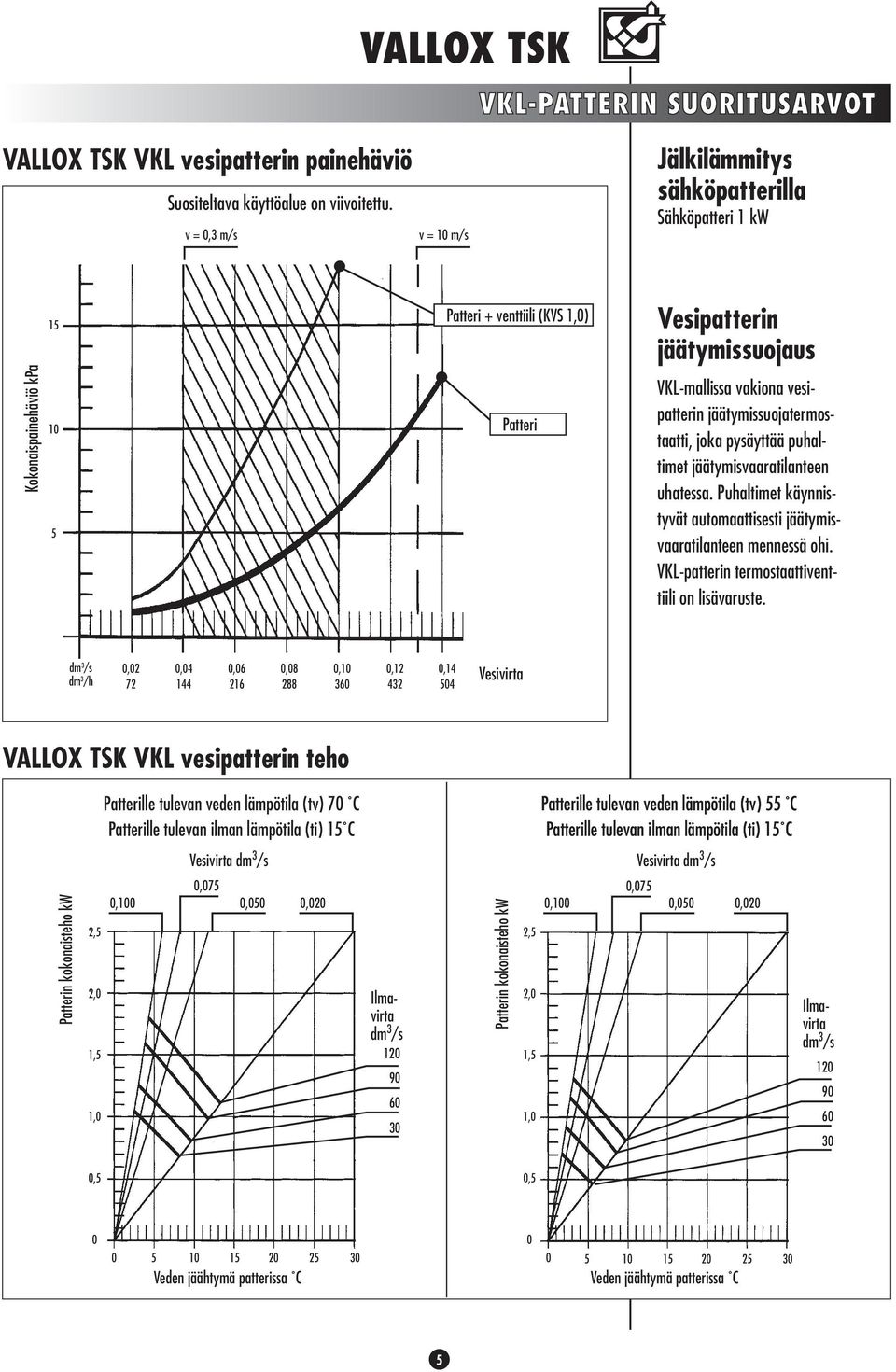 VALLOX TSK

VKL-PATTERIN SUORITUSARVOT

VALLOX TSK VKL vesipatterin painehäviö

Suositeltava käyttöalue on viivoitettu.

v = 0,3 m/s

v = 10 m/s

Kokonaispainehäviö kPa

15

10

5

Patteri + venttiili (KVS 1,0)

Patteri

| dm³/s | 0,02 | 0,04 | 0,06 | 0,08 | 0,10 | 0,12 | 0,14 | Vesivirta |
|---|---|---|---|---|---|---|---|---|
| dm³/h | 72 | 144 | 216 | 288 | 360 | 432 | 504 | |

Jälkilämmitys sähköpatterilla

Sähköpatteri 1 kW

Vesipatterin jäätymissuojaus

VKL-mallissa vakiona vesipatterin jäätymissuojatermostaatti, joka pysäyttää puhaltimet jäätymisvaaratilanteen uhatessa. Puhaltimet käynnistyvät automaattisesti jäätymisvaaratilanteen mennessä ohi. VKL-patterin termostaattiventtiili on lisävaruste.

VALLOX TSK VKL vesipatterin teho

Patterille tulevan veden lämpötila (tv) 70 °C
Patterille tulevan ilman lämpötila (ti) 15°C

Vesivirta dm$^3$/s

0,100 0,075 0,050 0,020

Patterin kokonaisteho kW

2,5

2,0

1,5

1,0

0,5

0

Ilmavirta dm$^3$/s

120

90

60

30

0 5 10 15 20 25 30

Veden jäähtymä patterissa °C

Patterille tulevan veden lämpötila (tv) 55 °C
Patterille tulevan ilman lämpötila (ti) 15°C

Vesivirta dm$^3$/s

0,100 0,075 0,050 0,020

Patterin kokonaisteho kW

2,5

2,0

1,5

1,0

0,5

0

Ilmavirta dm$^3$/s

120

90

60

30

0 5 10 15 20 25 30

Veden jäähtymä patterissa °C

5